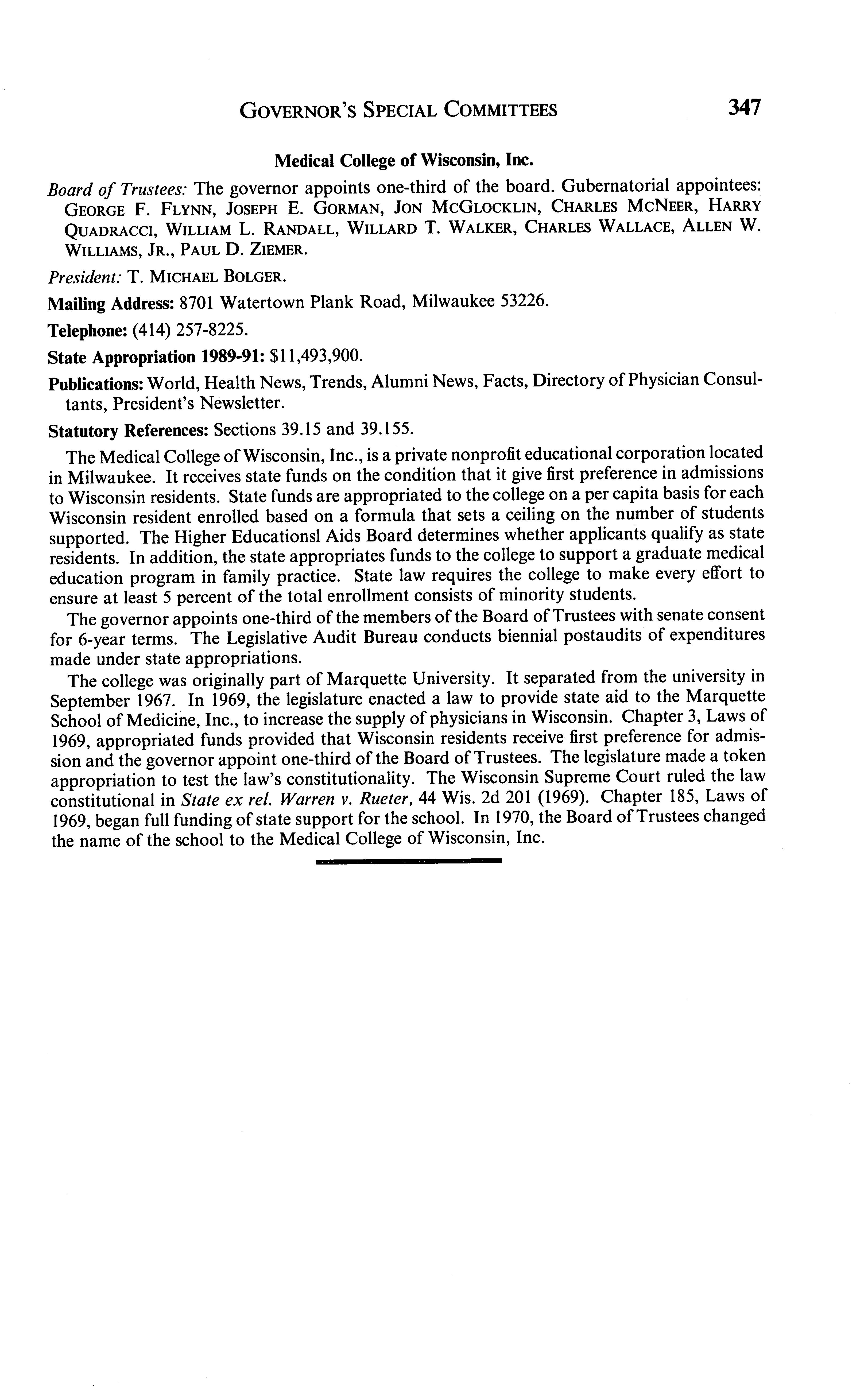 GOVERNOR'S SPECIAL COMMITTEES 347

Medical College of Wisconsin, Inc.

Board of Trustees: The governor appoints one-third of the board. Gubernatorial appointees: GEORGE F. FLYNN, JOSEPH E. GORMAN, JON MCGLOCKLIN, CHARLES MCNEER, HARRY QUADRACCI, WILLIAM L. RANDALL, WILLARD T. WALKER, CHARLES WALLACE, ALLEN W. WILLIAMS, JR., PAUL D. ZIEMER.

President: T. MICHAEL BOLGER.

Mailing Address: 8701 Watertown Plank Road, Milwaukee 53226.

Telephone: (414) 257-8225.

State Appropriation 1989-91: $11,493,900.

Publications: World, Health News, Trends, Alumni News, Facts, Directory of Physician Consultants, President's Newsletter.

Statutory References: Sections 39.15 and 39.155.

The Medical College of Wisconsin, Inc., is a private nonprofit educational corporation located in Milwaukee. It receives state funds on the condition that it give first preference in admissions to Wisconsin residents. State funds are appropriated to the college on a per capita basis for each Wisconsin resident enrolled based on a formula that sets a ceiling on the number of students supported. The Higher Educationsl Aids Board determines whether applicants qualify as state residents. In addition, the state appropriates funds to the college to support a graduate medical education program in family practice. State law requires the college to make every effort to ensure at least 5 percent of the total enrollment consists of minority students.

The governor appoints one-third of the members of the Board of Trustees with senate consent for 6-year terms. The Legislative Audit Bureau conducts biennial postaudits of expenditures made under state appropriations.

The college was originally part of Marquette University. It separated from the university in September 1967. In 1969, the legislature enacted a law to provide state aid to the Marquette School of Medicine, Inc., to increase the supply of physicians in Wisconsin. Chapter 3, Laws of 1969, appropriated funds provided that Wisconsin residents receive first preference for admission and the governor appoint one-third of the Board of Trustees. The legislature made a token appropriation to test the law's constitutionality. The Wisconsin Supreme Court ruled the law constitutional in State ex rel. Warren v. Rueter, 44 Wis. 2d 201 (1969). Chapter 185, Laws of 1969, began full funding of state support for the school. In 1970, the Board of Trustees changed the name of the school to the Medical College of Wisconsin, Inc.